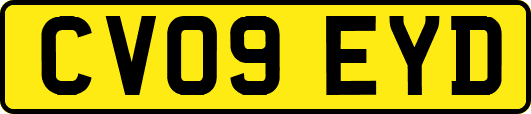 CV09 EYD